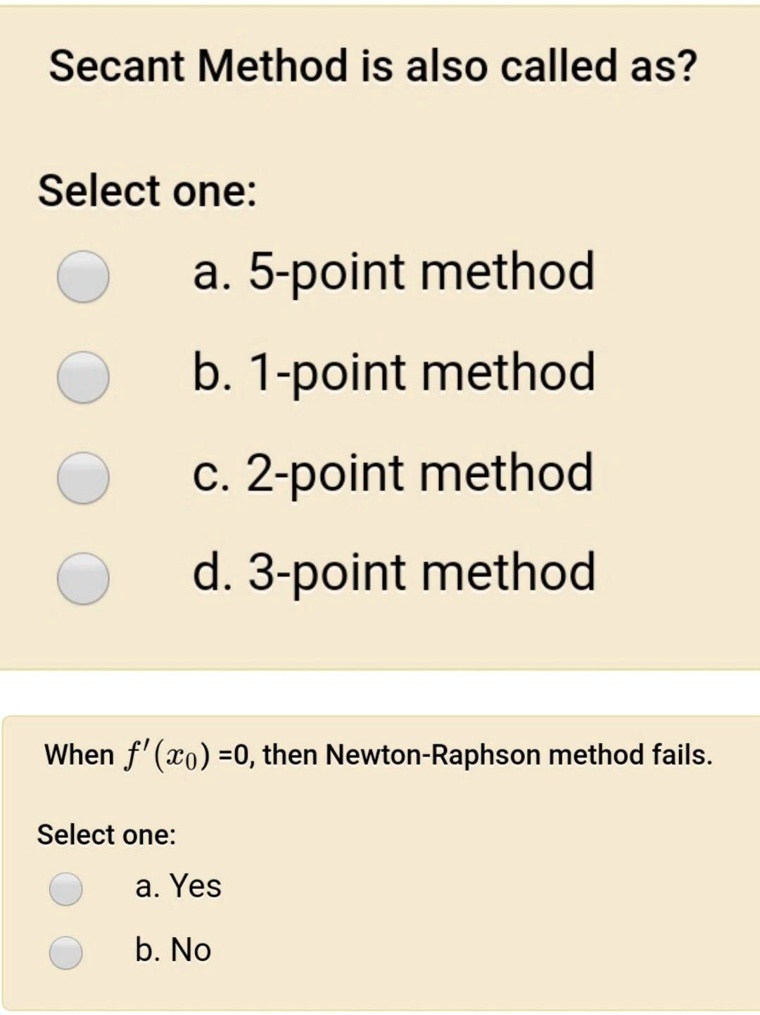 Secant Method is also called as?

Select one:

a. 5-point method

b. 1-point method

c. 2-point method

d. 3-point method

When $f'(x_0)$ =0, then Newton-Raphson method fails.

Select one:

a. Yes

b. No